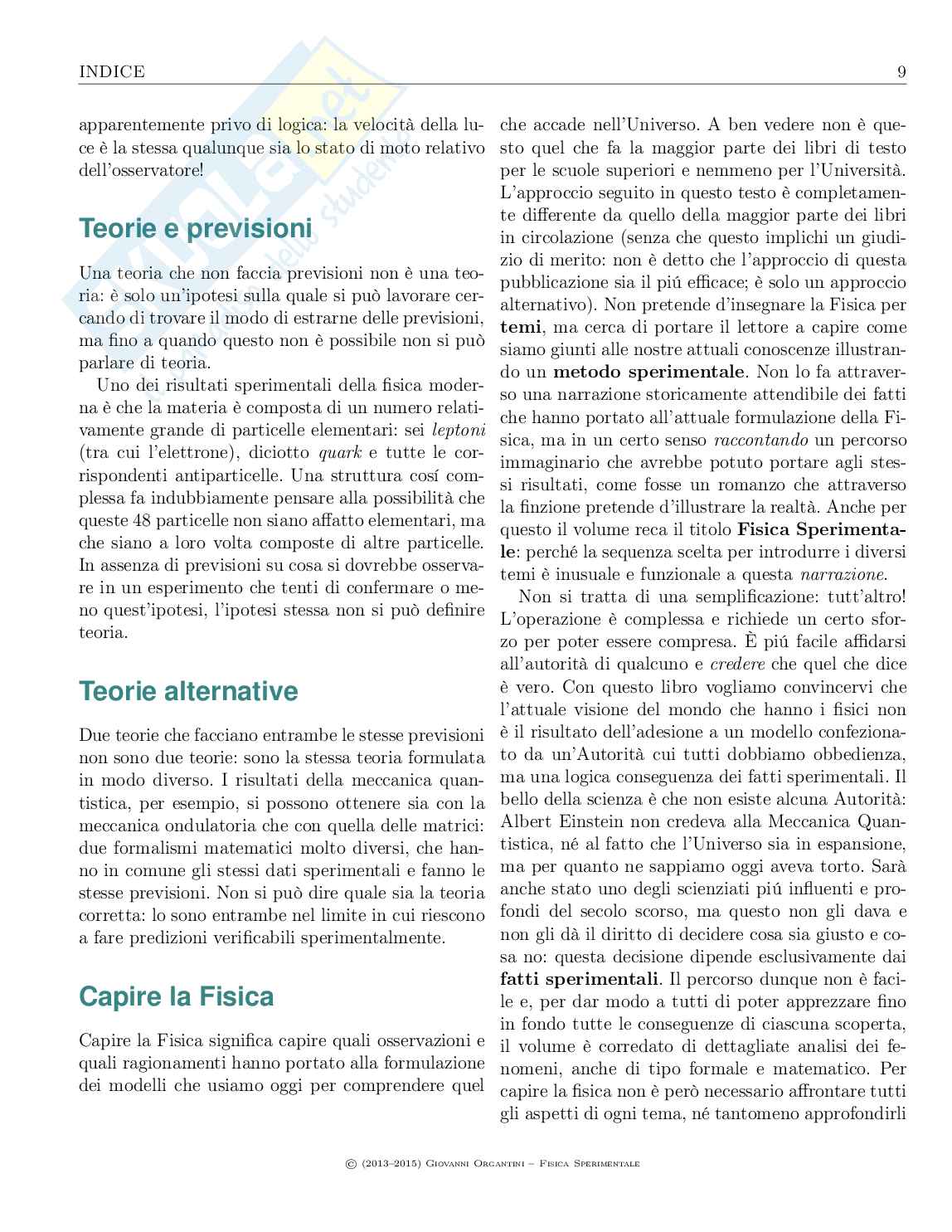 INDICE 9

apparentemente privo di logica: la velocità della luce è la stessa qualunque sia lo stato di moto relativo dell'osservatore!

Teorie e previsioni

Una teoria che non faccia previsioni non è una teoria: è solo un'ipotesi sulla quale si può lavorare cercando di trovare il modo di estrarne delle previsioni, ma fino a quando questo non è possibile non si può parlare di teoria.

Uno dei risultati sperimentali della fisica moderna è che la materia è composta di un numero relativamente grande di particelle elementari: sei leptoni (tra cui l'elettrone), diciotto quark e tutte le corrispondenti antiparticelle. Una struttura cosí complessa fa indubbiamente pensare alla possibilità che queste 48 particelle non siano affatto elementari, ma che siano a loro volta composte di altre particelle. In assenza di previsioni su cosa si dovrebbe osservare in un esperimento che tenti di confermare o meno quest'ipotesi, l'ipotesi stessa non si può definire teoria.

Teorie alternative

Due teorie che facciano entrambe le stesse previsioni non sono due teorie: sono la stessa teoria formulata in modo diverso. I risultati della meccanica quantistica, per esempio, si possono ottenere sia con la meccanica ondulatoria che con quella delle matrici: due formalismi matematici molto diversi, che hanno in comune gli stessi dati sperimentali e fanno le stesse previsioni. Non si può dire quale sia la teoria corretta: lo sono entrambe nel limite in cui riescono a fare predizioni verificabili sperimentalmente.

Capire la Fisica

Capire la Fisica significa capire quali osservazioni e quali ragionamenti hanno portato alla formulazione dei modelli che usiamo oggi per comprendere quel che accade nell'Universo. A ben vedere non è questo quel che fa la maggior parte dei libri di testo per le scuole superiori e nemmeno per l'Università. L'approccio seguito in questo testo è completamente differente da quello della maggior parte dei libri in circolazione (senza che questo implichi un giudizio di merito: non è detto che l'approccio di questa pubblicazione sia il piú efficace; è solo un approccio alternativo). Non pretende d'insegnare la Fisica per temi, ma cerca di portare il lettore a capire come siamo giunti alle nostre attuali conoscenze illustrando un metodo sperimentale. Non lo fa attraverso una narrazione storicamente attendibile dei fatti che hanno portato all'attuale formulazione della Fisica, ma in un certo senso raccontando un percorso immaginario che avrebbe potuto portare agli stessi risultati, come fosse un romanzo che attraverso la finzione pretende d'illustrare la realtà. Anche per questo il volume reca il titolo Fisica Sperimentale: perché la sequenza scelta per introdurre i diversi temi è inusuale e funzionale a questa narrazione.

Non si tratta di una semplificazione: tutt'altro! L'operazione è complessa e richiede un certo sforzo per poter essere compresa. È piú facile affidarsi all'autorità di qualcuno e credere che quel che dice è vero. Con questo libro vogliamo convincervi che l'attuale visione del mondo che hanno i fisici non è il risultato dell'adesione a un modello confezionato da un'Autorità cui tutti dobbiamo obbedienza, ma una logica conseguenza dei fatti sperimentali. Il bello della scienza è che non esiste alcuna Autorità: Albert Einstein non credeva alla Meccanica Quantistica, né al fatto che l'Universo sia in espansione, ma per quanto ne sappiamo oggi aveva torto. Sarà anche stato uno degli scienziati piú influenti e profondi del secolo scorso, ma questo non gli dava e non gli dà il diritto di decidere cosa sia giusto e cosa no: questa decisione dipende esclusivamente dai fatti sperimentali. Il percorso dunque non è facile e, per dar modo a tutti di poter apprezzare fino in fondo tutte le conseguenze di ciascuna scoperta, il volume è corredato di dettagliate analisi dei fenomeni, anche di tipo formale e matematico. Per capire la fisica non è però necessario affrontare tutti gli aspetti di ogni tema, né tantomeno approfondirli

© (2013–2015) Giovanni Organtini – Fisica Sperimentale